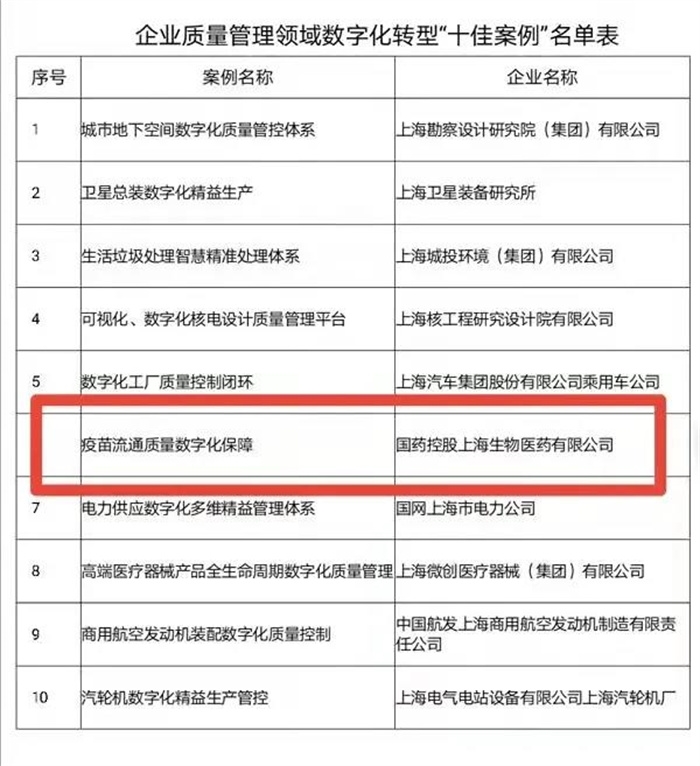 企业质量管理领域数字化转型“十佳案例”名单表

| 序号 | 案例名称 | 企业名称 |
|---|---|---|
| 1 | 城市地下空间数字化质量管控体系 | 上海勘察设计研究院（集团）有限公司 |
| 2 | 卫星总装数字化精益生产 | 上海卫星装备研究所 |
| 3 | 生活垃圾处理智慧精准处理体系 | 上海城投环境（集团）有限公司 |
| 4 | 可视化、数字化核电设计质量管理平台 | 上海核工程研究设计院有限公司 |
| 5 | 数字化工厂质量控制闭环 | 上海汽车集团股份有限公司乘用车公司 |
|  | 疫苗流通质量数字化保障 | 国药控股上海生物医药有限公司 |
| 7 | 电力供应数字化多维精益管理体系 | 国网上海市电力公司 |
| 8 | 高端医疗器械产品全生命周期数字化质量管理 | 上海微创医疗器械（集团）有限公司 |
| 9 | 商用航空发动机装配数字化质量控制 | 中国航发上海商用航空发动机制造有限责任公司 |
| 10 | 汽轮机数字化精益生产管控 | 上海电气电站设备有限公司上海汽轮机厂 |